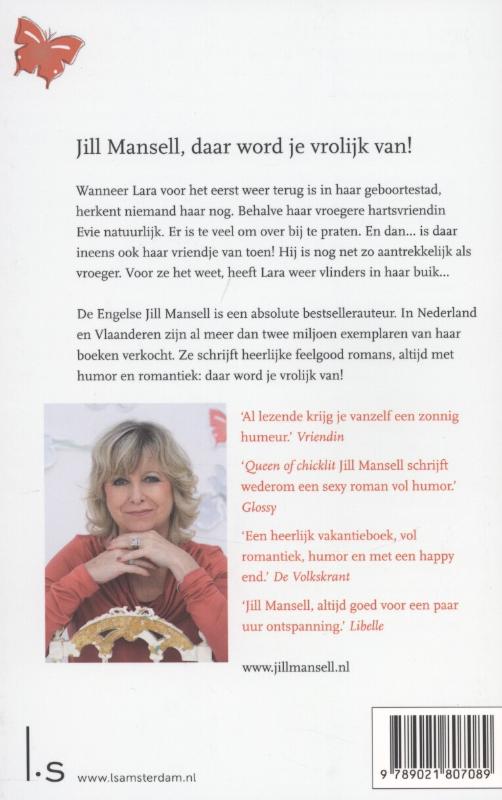 Jill Mansell, daar word je vrolijk van!

Wanneer Lara voor het eerst weer terug is in haar geboortestad, herkent niemand haar nog. Behalve haar vroegere hartsvriendin Evie natuurlijk. Er is te veel om over bij te praten. En dan... is daar ineens ook haar vriendje van toen! Hij is nog net zo aantrekkelijk als vroeger. Voor ze het weet, heeft Lara weer vlinders in haar buik...

De Engelse Jill Mansell is een absolute bestsellerauteur. In Nederland en Vlaanderen zijn al meer dan twee miljoen exemplaren van haar boeken verkocht. Ze schrijft heerlijke feelgood romans, altijd met humor en romantiek: daar word je vrolijk van!

'Al lezende krijg je vanzelf een zonnig humeur.' Vriendin

'Queen of chicklit Jill Mansell schrijft wederom een sexy roman vol humor.' Glossy

'Een heerlijk vakantieboek, vol romantiek, humor en met een happy end.' De Volkskrant

'Jill Mansell, altijd goed voor een paar uur ontspanning.' Libelle

www.jillmansell.nl

l.s www.lsamsterdam.nl

9 789021 807089